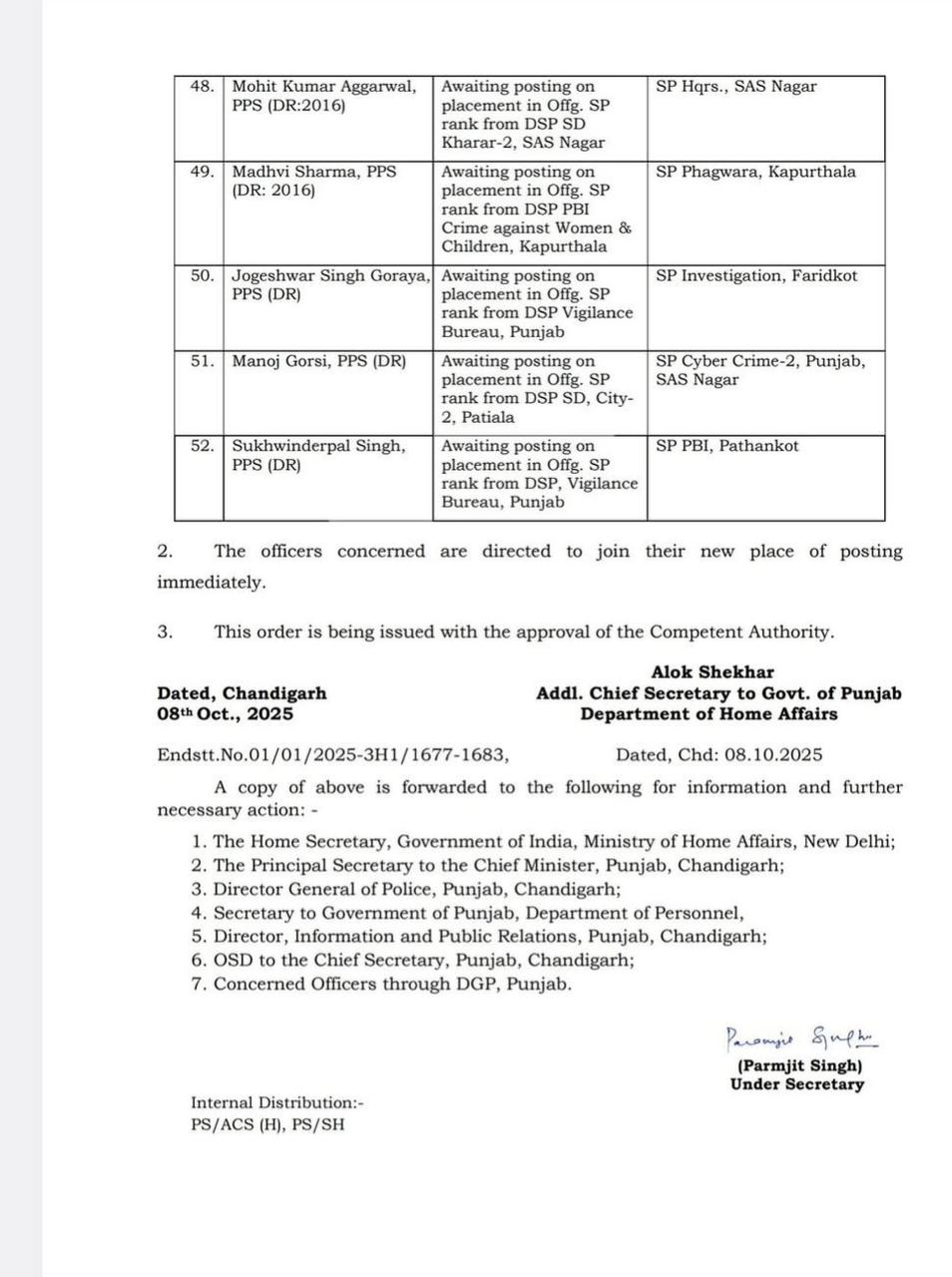 | 48. | Mohit Kumar Aggarwal, PPS (DR:2016) | Awaiting posting on placement in Offg. SP rank from DSP SD Kharar-2, SAS Nagar | SP Hqrs., SAS Nagar |
|---|---|---|---|
| 49. | Madhvi Sharma, PPS (DR: 2016) | Awaiting posting on placement in Offg. SP rank from DSP PBI Crime against Women & Children, Kapurthala | SP Phagwara, Kapurthala |
| 50. | Jogeshwar Singh Goraya, PPS (DR) | Awaiting posting on placement in Offg. SP rank from DSP Vigilance Bureau, Punjab | SP Investigation, Faridkot |
| 51. | Manoj Gorsi, PPS (DR) | Awaiting posting on placement in Offg. SP rank from DSP SD, City-2, Patiala | SP Cyber Crime-2, Punjab, SAS Nagar |
| 52. | Sukhwinderpal Singh, PPS (DR) | Awaiting posting on placement in Offg. SP rank from DSP, Vigilance Bureau, Punjab | SP PBI, Pathankot |

2. The officers concerned are directed to join their new place of posting immediately.

3. This order is being issued with the approval of the Competent Authority.

Alok Shekhar
Addl. Chief Secretary to Govt. of Punjab
Department of Home Affairs

Dated, Chandigarh
08th Oct., 2025

Endstt.No.01/01/2025-3H1/1677-1683, Dated, Chd: 08.10.2025

A copy of above is forwarded to the following for information and further necessary action: -

1. The Home Secretary, Government of India, Ministry of Home Affairs, New Delhi;
2. The Principal Secretary to the Chief Minister, Punjab, Chandigarh;
3. Director General of Police, Punjab, Chandigarh;
4. Secretary to Government of Punjab, Department of Personnel,
5. Director, Information and Public Relations, Punjab, Chandigarh;
6. OSD to the Chief Secretary, Punjab, Chandigarh;
7. Concerned Officers through DGP, Punjab.

Paramjit Singh
(Parmjit Singh)
Under Secretary

Internal Distribution:-
PS/ACS (H), PS/SH